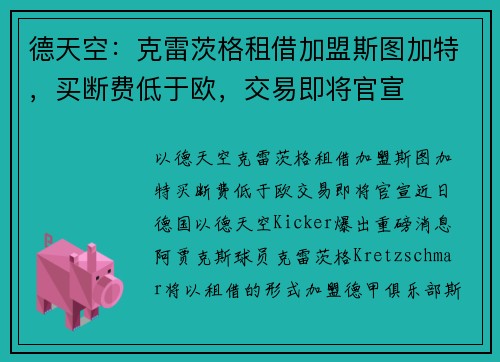 德天空：克雷茨格租借加盟斯图加特，买断费低于欧，交易即将官宣

以德天空克雷茨格租借加盟斯图加特买断费低于欧交易即将官宣近日德国以德天空Kicker爆出重磅消息阿贾克斯球员克雷茨格Kretzschmar将以租借的形式加盟德甲俱乐部斯